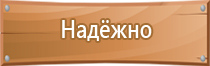 Надёжно